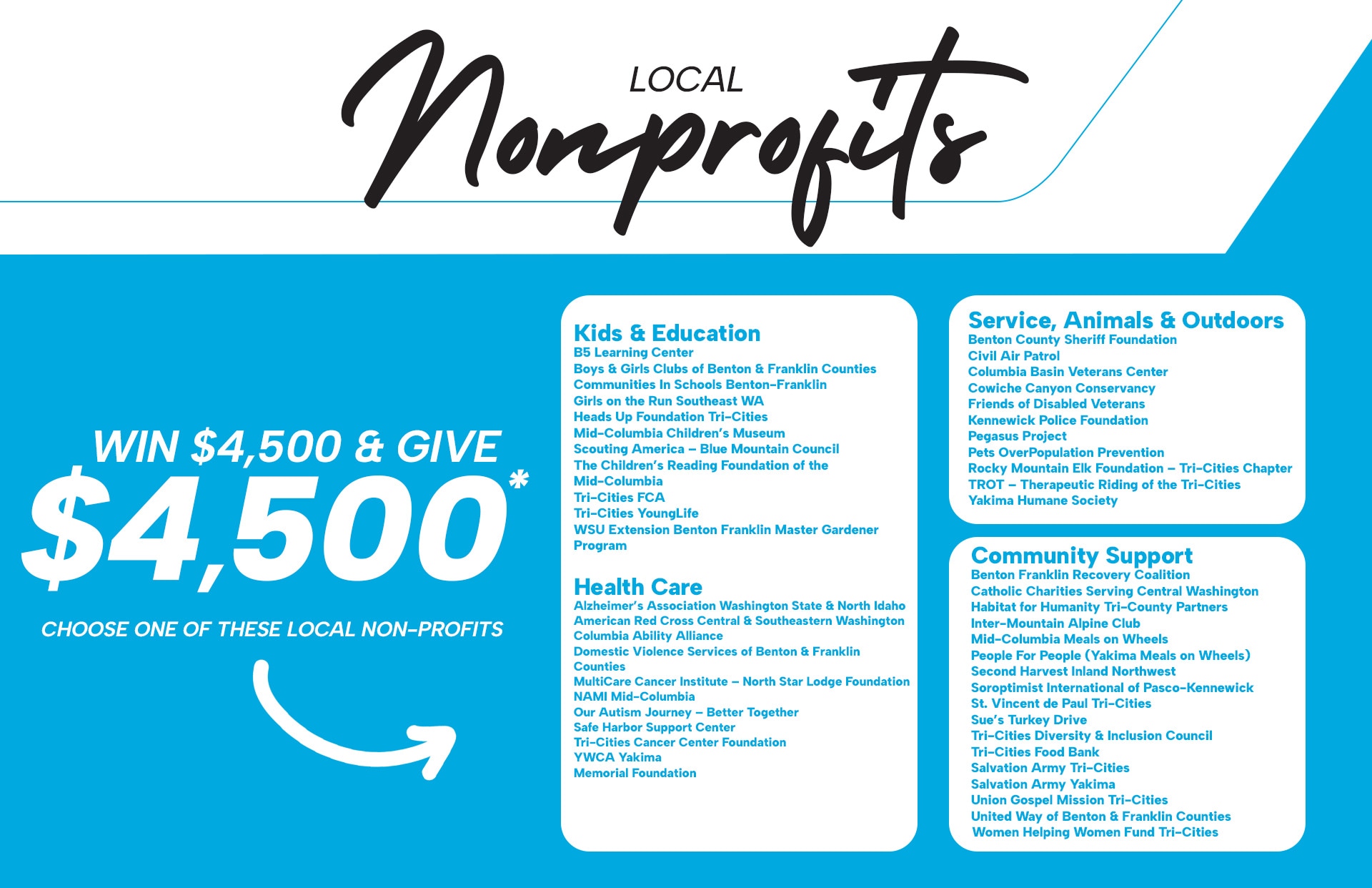 LOCAL
Nonprofits

WIN $4,500 & GIVE
$4,500*

CHOOSE ONE OF THESE LOCAL NON-PROFITS

Kids & Education
B5 Learning Center
Boys & Girls Clubs of Benton & Franklin Counties
Communities In Schools Benton-Franklin
Girls on the Run Southeast WA
Heads Up Foundation Tri-Cities
Mid-Columbia Children's Museum
Scouting America – Blue Mountain Council
The Children's Reading Foundation of the Mid-Columbia
Tri-Cities FCA
Tri-Cities YoungLife
WSU Extension Benton Franklin Master Gardener Program

Health Care
Alzheimer's Association Washington State & North Idaho
American Red Cross Central & Southeastern Washington
Columbia Ability Alliance
Domestic Violence Services of Benton & Franklin Counties
MultiCare Cancer Institute – North Star Lodge Foundation
NAMI Mid-Columbia
Our Autism Journey – Better Together
Safe Harbor Support Center
Tri-Cities Cancer Center Foundation
YWCA Yakima
Memorial Foundation

Service, Animals & Outdoors
Benton County Sheriff Foundation
Civil Air Patrol
Columbia Basin Veterans Center
Cowiche Canyon Conservancy
Friends of Disabled Veterans
Kennewick Police Foundation
Pegasus Project
Pets OverPopulation Prevention
Rocky Mountain Elk Foundation – Tri-Cities Chapter
TROT – Therapeutic Riding of the Tri-Cities
Yakima Humane Society

Community Support
Benton Franklin Recovery Coalition
Catholic Charities Serving Central Washington
Habitat for Humanity Tri-County Partners
Inter-Mountain Alpine Club
Mid-Columbia Meals on Wheels
People For People (Yakima Meals on Wheels)
Second Harvest Inland Northwest
Soroptimist International of Pasco-Kennewick
St. Vincent de Paul Tri-Cities
Sue's Turkey Drive
Tri-Cities Diversity & Inclusion Council
Tri-Cities Food Bank
Salvation Army Tri-Cities
Salvation Army Yakima
Union Gospel Mission Tri-Cities
United Way of Benton & Franklin Counties
Women Helping Women Fund Tri-Cities